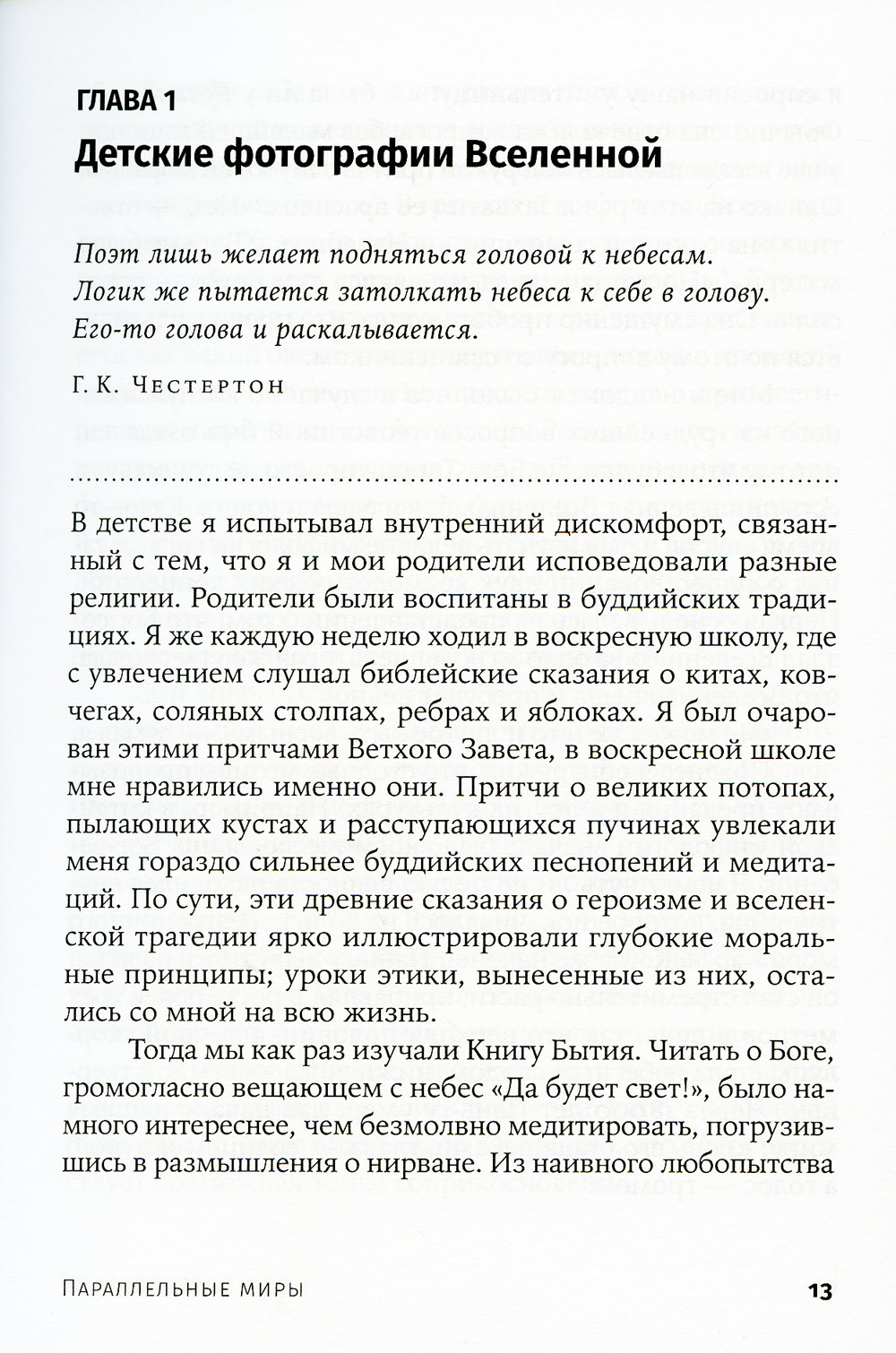 ГЛАВА 1
Детские фотографии Вселенной

Поэт лишь желает подняться головой к небесам. Логик же пытается затолкать небеса к себе в голову. Его-то голова и раскалывается.

Г. К. Честертон

В детстве я испытывал внутренний дискомфорт, связанный с тем, что я и мои родители исповедовали разные религии. Родители были воспитаны в буддийских традициях. Я же каждую неделю ходил в воскресную школу, где с увлечением слушал библейские сказания о китах, ковчегах, соляных столпах, ребрах и яблоках. Я был очарован этими притчами Ветхого Завета, в воскресной школе мне нравились именно они. Притчи о великих потопах, пылающих кустах и расступающихся пучинах увлекали меня гораздо сильнее буддийских песнопений и медитаций. По сути, эти древние сказания о героизме и вселенской трагедии ярко иллюстрировали глубокие моральные принципы; уроки этики, вынесенные из них, остались со мной на всю жизнь.

Тогда мы как раз изучали Книгу Бытия. Читать о Боге, громогласно вещающем с небес «Да будет свет!», было намного интереснее, чем безмолвно медитировать, погрузившись в размышления о нирване. Из наивного любопытства

Параллельные миры

13